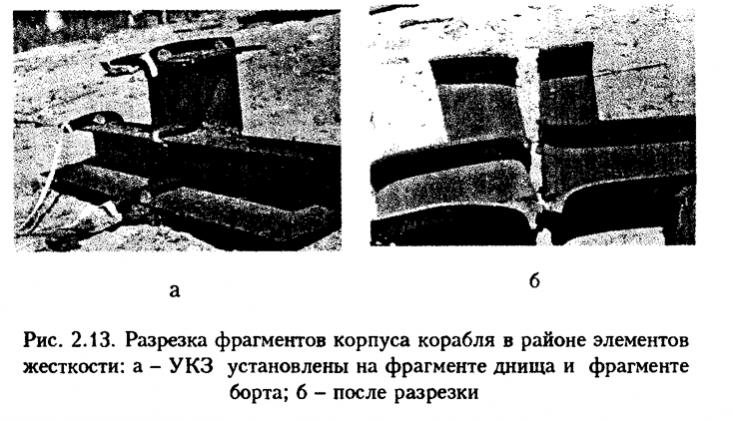 а

б

Рис. 2.13. Разрезка фрагментов корпуса корабля в районе элементов жесткости: а – УКЗ установлены на фрагменте днища и фрагменте борта; б – после разрезки